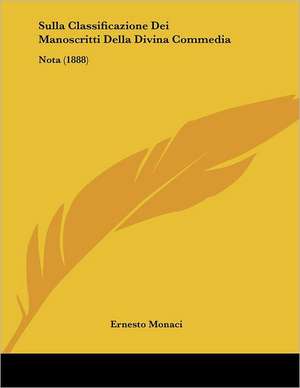 Sulla Classificazione Dei Manoscritti Della Divina Commedia

Nota (1888)

Ernesto Monaci